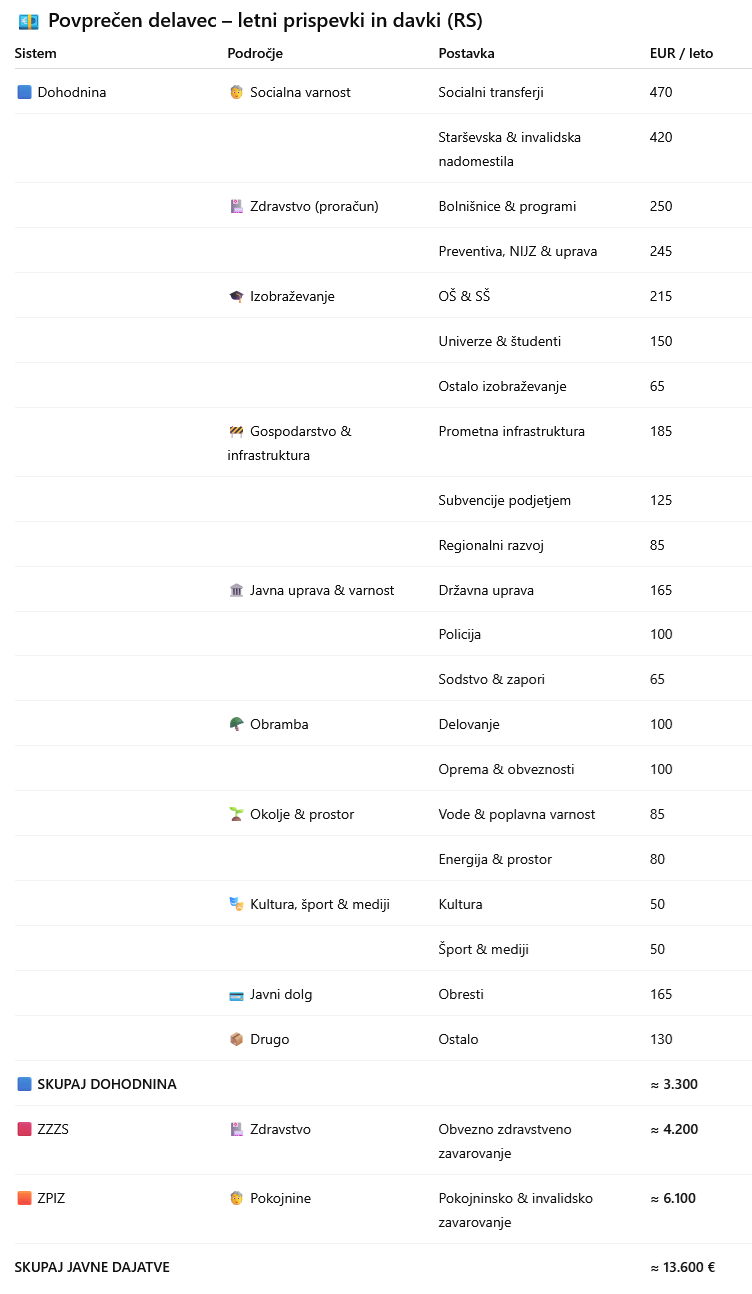 Povprečen delavec – letni prispevki in davki (RS)

| Sistem | Področje | Postavka | EUR / leto |
|---|---|---|---|
| Dohodnina | Socialna varnost | Socialni transferji | 470 |
| | | Starševska & invalidska nadomestila | 420 |
| | Zdravstvo (proračun) | Bolnišnice & programi | 250 |
| | | Preventiva, NIJZ & uprava | 245 |
| | Izobraževanje | OŠ & SŠ | 215 |
| | | Univerze & študenti | 150 |
| | | Ostalo izobraževanje | 65 |
| | Gospodarstvo & infrastruktura | Prometna infrastruktura | 185 |
| | | Subvencije podjetjem | 125 |
| | | Regionalni razvoj | 85 |
| | Javna uprava & varnost | Državna uprava | 165 |
| | | Policija | 100 |
| | | Sodstvo & zapori | 65 |
| | Obramba | Delovanje | 100 |
| | | Oprema & obveznosti | 100 |
| | Okolje & prostor | Vode & poplavna varnost | 85 |
| | | Energija & prostor | 80 |
| | Kultura, šport & mediji | Kultura | 50 |
| | | Šport & mediji | 50 |
| | Javni dolg | Obresti | 165 |
| | Drugo | Ostalo | 130 |
| SKUPAJ DOHODNINA | | | ≈ 3.300 |
| ZZZS | Zdravstvo | Obvezno zdravstveno zavarovanje | ≈ 4.200 |
| ZPIZ | Pokojnine | Pokojninsko & invalidsko zavarovanje | ≈ 6.100 |
| SKUPAJ JAVNE DAJATVE | | | ≈ 13.600 € |